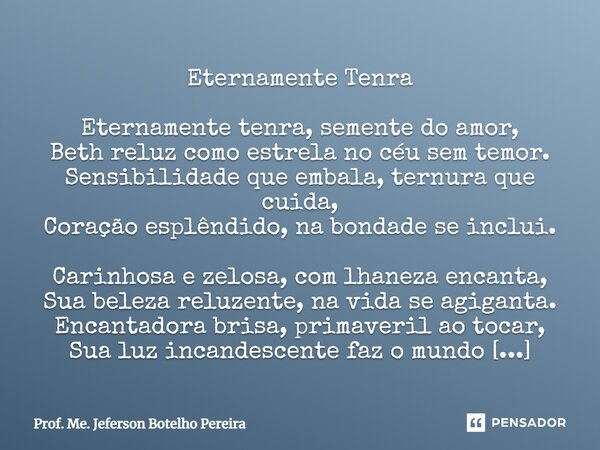 Eternamente Tenra

Eternamente tenra, semente do amor,
Beth reluz como estrela no céu sem temor.
Sensibilidade que embala, ternura que cuida,
Coração esplêndido, na bondade se inclui.

Carinhosa e zelosa, com lhaneza encanta,
Sua beleza reluzente, na vida se agiganta.
Encantadora brisa, primaveril ao tocar,
Sua luz incandescente faz o mundo [...]

Prof. Me. Jeferson Botelho Pereira

PENSADOR